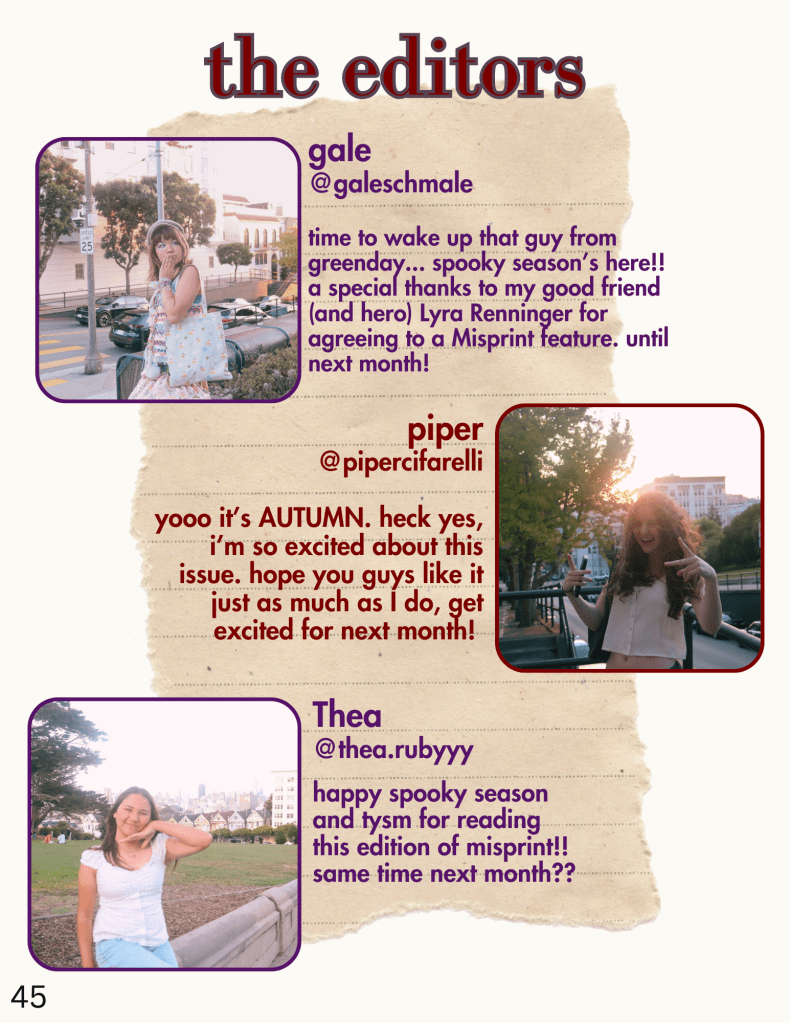 the editors

gale
@galeschmale

time to wake up that guy from greenday... spooky season's here!! a special thanks to my good friend (and hero) Lyra Renninger for agreeing to a Misprint feature. until next month!

piper
@pipercifarelli

yooo it's AUTUMN. heck yes, i'm so excited about this issue. hope you guys like it just as much as I do, get excited for next month!

Thea
@thea.rubyyy

happy spooky season and tysm for reading this edition of misprint!! same time next month??

45